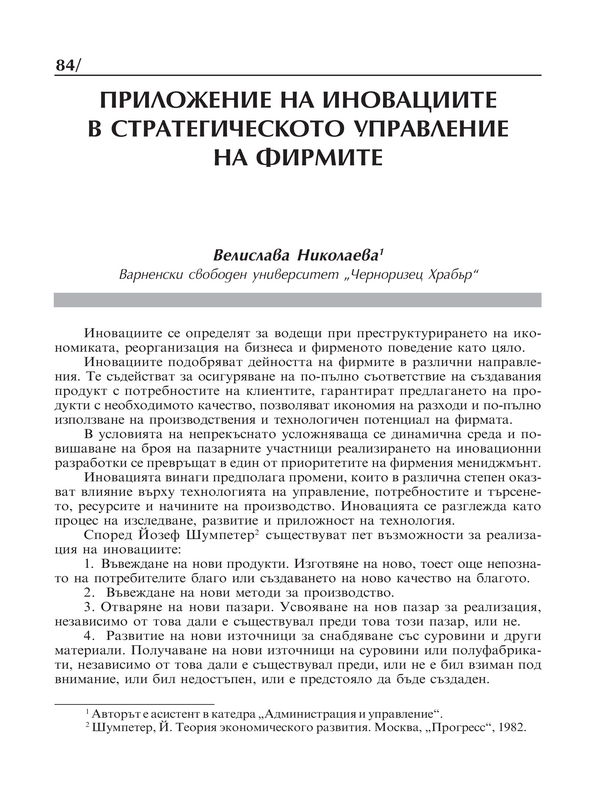 84/

ПРИЛОЖЕНИЕ НА ИНОВАЦИИТЕ В СТРАТЕГИЧЕСКОТО УПРАВЛЕНИЕ НА ФИРМИТЕ

Велислава Николаева$^1$
Варненски свободен университет „Черноризец Храбър“

Иновациите се определят за водещи при преструктурирането на икономиката, реорганизация на бизнеса и фирменото поведение като цяло.

Иновациите подобряват дейността на фирмите в различни направления. Те съдействат за осигуряване на по-пълно съответствие на създавания продукт с потребностите на клиентите, гарантират предлагането на продукти с необходимото качество, позволяват икономия на разходи и по-пълно използване на производствения и технологичен потенциал на фирмата.

В условията на непрекъснато усложняваща се динамична среда и повишаване на броя на пазарните участници реализирането на иновационни разработки се превръщат в един от приоритетите на фирмения мениджмънт.

Иновацията винаги предполага промени, които в различна степен оказват влияние върху технологията на управление, потребностите и търсенето, ресурсите и начините на производство. Иновацията се разглежда като процес на изследване, развитие и приложност на технология.

Според Йозеф Шумпетер$^2$ съществуват пет възможности за реализация на иновациите:

1. Въвеждане на нови продукти. Изготвяне на ново, тоест още непознато на потребителите благо или създаването на ново качество на благото.

2. Въвеждане на нови методи за производство.

3. Отваряне на нови пазари. Усвояване на нов пазар за реализация, независимо от това дали е съществувал преди това този пазар, или не.

4. Развитие на нови източници за снабдяване със суровини и други материали. Получаване на нови източници на суровини или полуфабрикати, независимо от това дали е съществувал преди, или не е бил взиман под внимание, или бил недостъпен, или е предстояло да бъде създаден.

$^1$ Авторът е асистент в катедра „Администрация и управление“.
$^2$ Шумпетер, Й. Теория экономического развития. Москва, „Прогресс“, 1982.